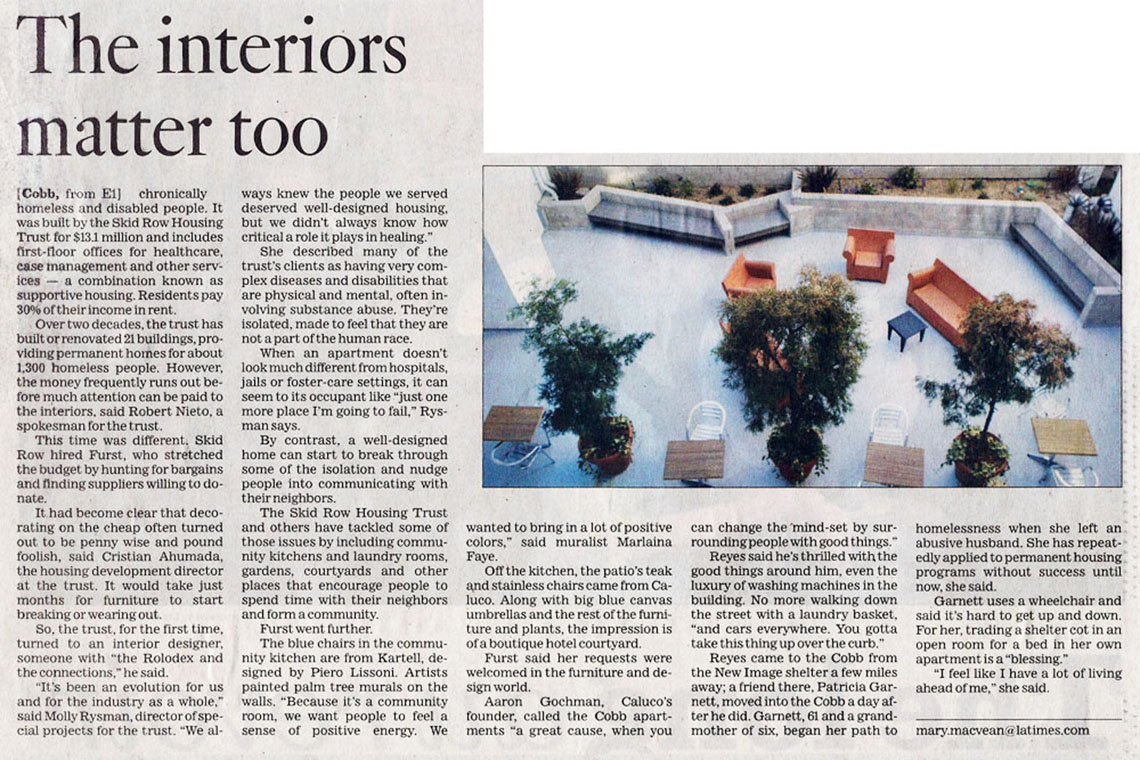 The interiors matter too

[Cobb, from E1] chronically homeless and disabled people. It was built by the Skid Row Housing Trust for $13.1 million and includes first-floor offices for healthcare, case management and other services — a combination known as supportive housing. Residents pay 30% of their income in rent.

Over two decades, the trust has built or renovated 21 buildings, providing permanent homes for about 1,300 homeless people. However, the money frequently runs out before much attention can be paid to the interiors, said Robert Nieto, a spokesman for the trust.

This time was different. Skid Row hired Furst, who stretched the budget by hunting for bargains and finding suppliers willing to donate.

It had become clear that decorating on the cheap often turned out to be penny wise and pound foolish, said Cristian Ahumada, the housing development director at the trust. It would take just months for furniture to start breaking or wearing out.

So, the trust, for the first time, turned to an interior designer, someone with "the Rolodex and the connections," he said.

"It's been an evolution for us and for the industry as a whole," said Molly Rysman, director of special projects for the trust. "We always knew the people we served deserved well-designed housing, but we didn't always know how critical a role it plays in healing."

She described many of the trust's clients as having very complex diseases and disabilities that are physical and mental, often involving substance abuse. They're isolated, made to feel that they are not a part of the human race.

When an apartment doesn't look much different from hospitals, jails or foster-care settings, it can seem to its occupant like "just one more place I'm going to fail," Rysman says.

By contrast, a well-designed home can start to break through some of the isolation and nudge people into communicating with their neighbors.

The Skid Row Housing Trust and others have tackled some of those issues by including community kitchens and laundry rooms, gardens, courtyards and other places that encourage people to spend time with their neighbors and form a community.

Furst went further.

The blue chairs in the community kitchen are from Kartell, designed by Piero Lissoni. Artists painted palm tree murals on the walls. "Because it's a community room, we want people to feel a sense of positive energy. We wanted to bring in a lot of positive colors," said muralist Marlaina Faye.

Off the kitchen, the patio's teak and stainless chairs came from Caluco. Along with big blue canvas umbrellas and the rest of the furniture and plants, the impression is of a boutique hotel courtyard.

Furst said her requests were welcomed in the furniture and design world.

Aaron Gochman, Caluco's founder, called the Cobb apartments "a great cause, when you can change the mind-set by surrounding people with good things."

Reyes said he's thrilled with the good things around him, even the luxury of washing machines in the building. No more walking down the street with a laundry basket, "and cars everywhere. You gotta take this thing up over the curb."

Reyes came to the Cobb from the New Image shelter a few miles away; a friend there, Patricia Garnett, moved into the Cobb a day after he did. Garnett, 61 and a grandmother of six, began her path to homelessness when she left an abusive husband. She has repeatedly applied to permanent housing programs without success until now, she said.

Garnett uses a wheelchair and said it's hard to get up and down. For her, trading a shelter cot in an open room for a bed in her own apartment is a "blessing."

"I feel like I have a lot of living ahead of me," she said.

mary.macvean@latimes.com